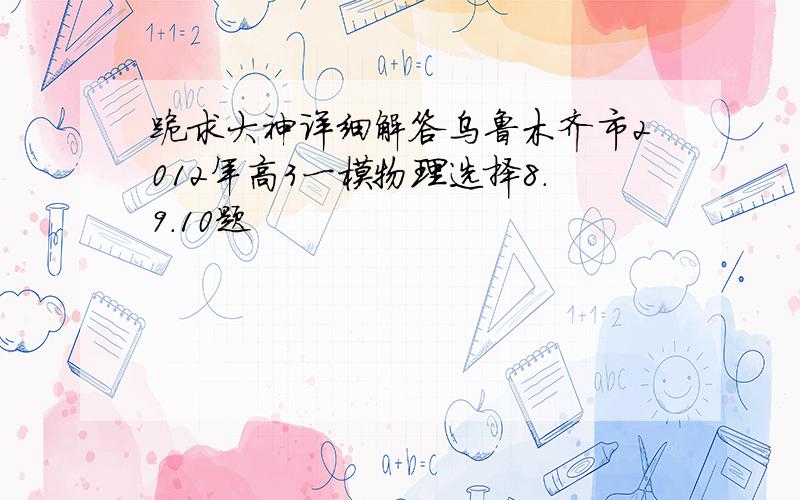 1+1=2

a+b=c

abc

跪求大神详细解答乌鲁木齐市2012年高3一模物理选择8.9.10题

1+1=2

abc

a+b=c